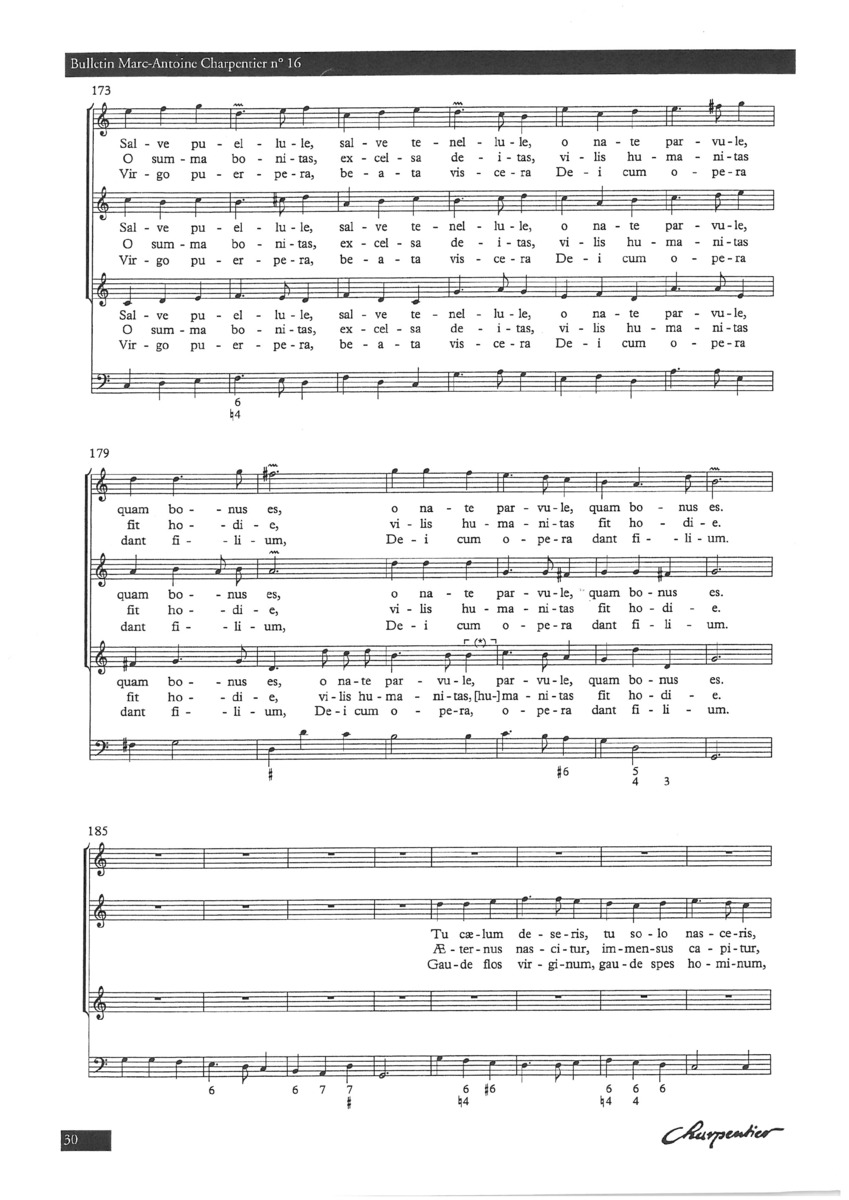 Bulletin Marc-Antoine Charpentier n° 16

173

Sal - ve pu - el - lu - le, sal - ve te - nel - lu - le, o na - te par - vu - le,
O sum - ma bo - ni - tas, ex - cel - sa de - i - tas, vi - lis hu - ma - ni - tas
Vir - go pu - er - pe - ra, be - a - ta vis - ce - ra De - i cum o - pe - ra

Sal - ve pu - el - lu - le, sal - ve te - nel - lu - le, o na - te par - vu - le,
O sum - ma bo - ni - tas, ex - cel - sa de - i - tas, vi - lis hu - ma - ni - tas
Vir - go pu - er - pe - ra, be - a - ta vis - ce - ra De - i cum o - pe - ra

Sal - ve pu - el - lu - le, sal - ve te - nel - lu - le, o na - te par - vu - le,
O sum - ma bo - ni - tas, ex - cel - sa de - i - tas, vi - lis hu - ma - ni - tas
Vir - go pu - er - pe - ra, be - a - ta vis - ce - ra De - i cum o - pe - ra

6
♮4

179

quam bo - nus es, o na - te par - vu - le, quam bo - nus es.
fit ho - di - e, vi - lis hu - ma - ni - tas fit ho - di - e.
dant fi - li - um, De - i cum o - pe - ra dant fi - li - um.

quam bo - nus es, o na - te par - vu - le, quam bo - nus es.
fit ho - di - e, vi - lis hu - ma - ni - tas fit ho - di - e.
dant fi - li - um, De - i cum o - pe - ra dant fi - li - um.

(*)
quam bo - nus es, o na - te par - vu - le, par - vu - le, quam bo - nus es.
fit ho - di - e, vi - lis hu - ma - ni - tas, [hu-]ma - ni - tas fit ho - di - e.
dant fi - li - um, De - i cum o - pe - ra, o - pe - ra dant fi - li - um.

♯ ♯6 5 4 3

185

Tu cæ - lum de - se - ris, tu so - lo nas - ce - ris,
Æ - ter - nus nas - ci - tur, im - men - sus ca - pi - tur,
Gau - de flos vir - gi - num, gau - de spes ho - mi - num,

6 6 7 7 ♯ 6 ♮4 ♯6 6 ♮4 6 4 6

30

Charpentier